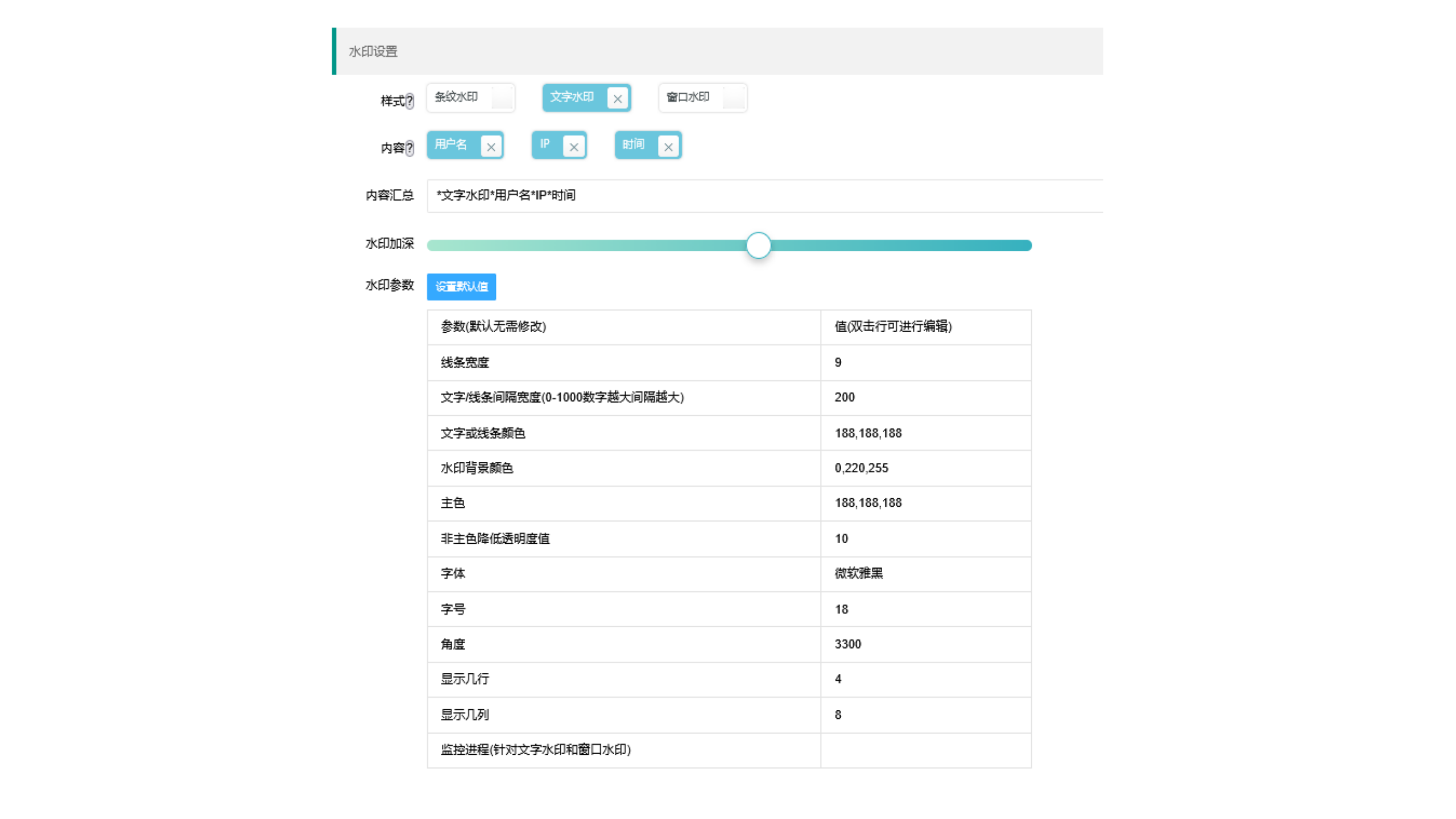 水印设置

样式? 条纹水印 文字水印 × 窗口水印

内容? 用户名 × IP × 时间 ×

内容汇总 *文字水印*用户名*IP*时间

水印加深

水印参数 设置默认值

| 参数(默认无需修改) | 值(双击行可进行编辑) |
|---|---|
| 线条宽度 | 9 |
| 文字/线条间隔宽度(0-1000数字越大间隔越大) | 200 |
| 文字或线条颜色 | 188,188,188 |
| 水印背景颜色 | 0,220,255 |
| 主色 | 188,188,188 |
| 非主色降低透明度值 | 10 |
| 字体 | 微软雅黑 |
| 字号 | 18 |
| 角度 | 3300 |
| 显示几行 | 4 |
| 显示几列 | 8 |
| 监控进程(针对文字水印和窗口水印) | |